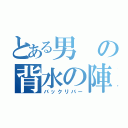 とある男の背水の陣
バックリバー